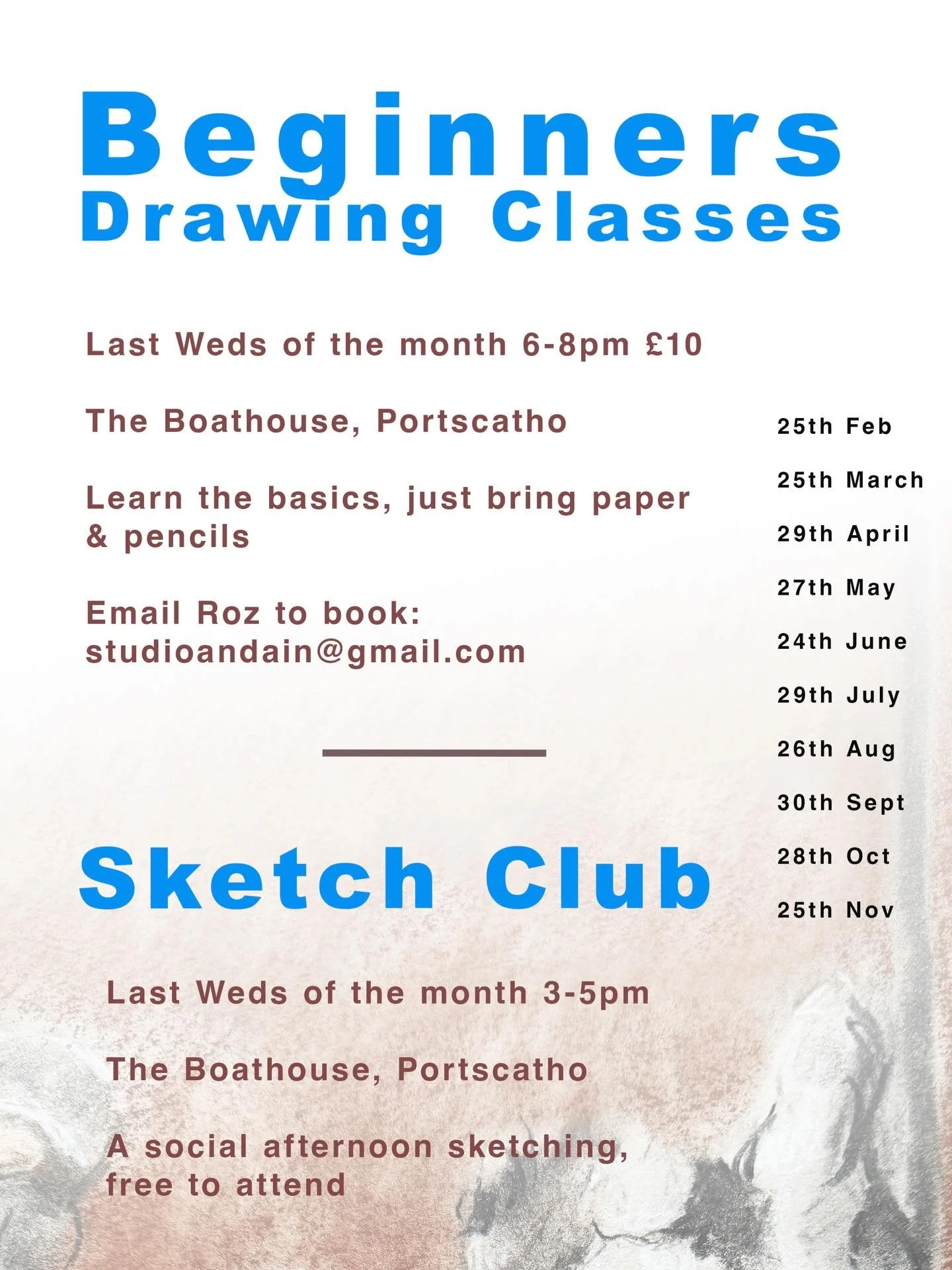 Beginners
Drawing Classes

Last Weds of the month 6-8pm £10

The Boathouse, Portscatho

Learn the basics, just bring paper & pencils

Email Roz to book: studioandain@gmail.com

25th Feb

25th March

29th April

27th May

24th June

29th July

26th Aug

30th Sept

28th Oct

25th Nov

Sketch Club

Last Weds of the month 3-5pm

The Boathouse, Portscatho

A social afternoon sketching, free to attend